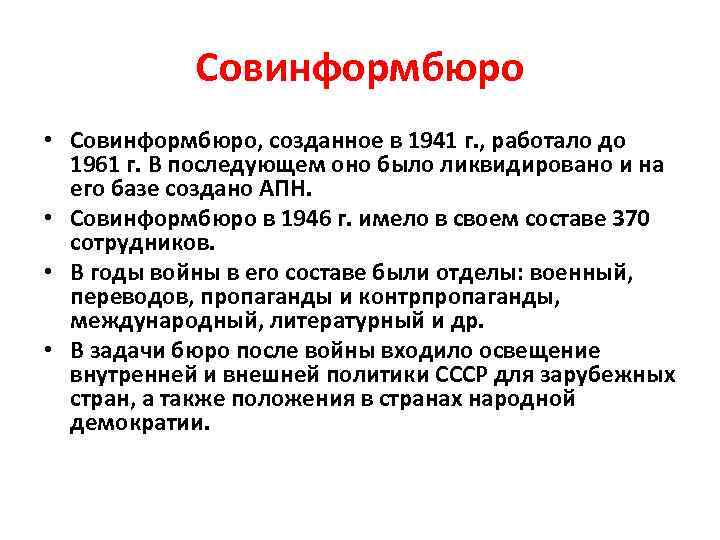 Совинформбюро

• Совинформбюро, созданное в 1941 г., работало до 1961 г. В последующем оно было ликвидировано и на его базе создано АПН.
• Совинформбюро в 1946 г. имело в своем составе 370 сотрудников.
• В годы войны в его составе были отделы: военный, переводов, пропаганды и контрпропаганды, международный, литературный и др.
• В задачи бюро после войны входило освещение внутренней и внешней политики СССР для зарубежных стран, а также положения в странах народной демократии.